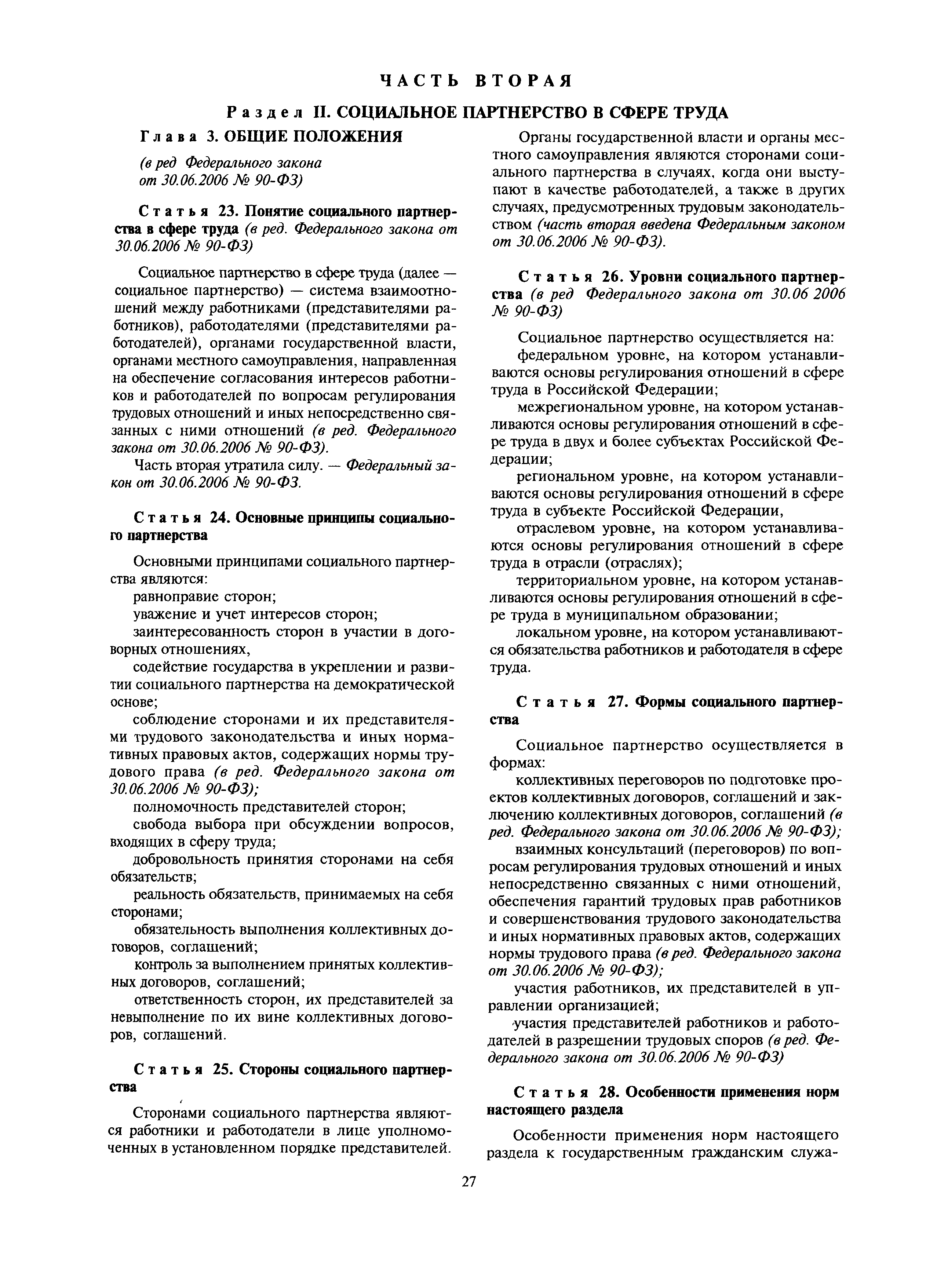 ЧАСТЬ ВТОРАЯ

Раздел II. СОЦИАЛЬНОЕ ПАРТНЕРСТВО В СФЕРЕ ТРУДА

Глава 3. ОБЩИЕ ПОЛОЖЕНИЯ

(в ред Федерального закона от 30.06.2006 № 90-ФЗ)

Статья 23. Понятие социального партнерства в сфере труда (в ред. Федерального закона от 30.06.2006 № 90-ФЗ)

Социальное партнерство в сфере труда (далее — социальное партнерство) — система взаимоотношений между работниками (представителями работников), работодателями (представителями работодателей), органами государственной власти, органами местного самоуправления, направленная на обеспечение согласования интересов работников и работодателей по вопросам регулирования трудовых отношений и иных непосредственно связанных с ними отношений (в ред. Федерального закона от 30.06.2006 № 90-ФЗ).

Часть вторая утратила силу. — Федеральный закон от 30.06.2006 № 90-ФЗ.

Статья 24. Основные принципы социального партнерства

Основными принципами социального партнерства являются:

равноправие сторон;

уважение и учет интересов сторон;

заинтересованность сторон в участии в договорных отношениях,

содействие государства в укреплении и развитии социального партнерства на демократической основе;

соблюдение сторонами и их представителями трудового законодательства и иных нормативных правовых актов, содержащих нормы трудового права (в ред. Федерального закона от 30.06.2006 № 90-ФЗ);

полномочность представителей сторон;

свобода выбора при обсуждении вопросов, входящих в сферу труда;

добровольность принятия сторонами на себя обязательств;

реальность обязательств, принимаемых на себя сторонами;

обязательность выполнения коллективных договоров, соглашений;

контроль за выполнением принятых коллективных договоров, соглашений;

ответственность сторон, их представителей за невыполнение по их вине коллективных договоров, соглашений.

Статья 25. Стороны социального партнерства

Сторонами социального партнерства являются работники и работодатели в лице уполномоченных в установленном порядке представителей.

Органы государственной власти и органы местного самоуправления являются сторонами социального партнерства в случаях, когда они выступают в качестве работодателей, а также в других случаях, предусмотренных трудовым законодательством (часть вторая введена Федеральным законом от 30.06.2006 № 90-ФЗ).

Статья 26. Уровни социального партнерства (в ред Федерального закона от 30.06 2006 № 90-ФЗ)

Социальное партнерство осуществляется на:

федеральном уровне, на котором устанавливаются основы регулирования отношений в сфере труда в Российской Федерации;

межрегиональном уровне, на котором устанавливаются основы регулирования отношений в сфере труда в двух и более субъектах Российской Федерации;

региональном уровне, на котором устанавливаются основы регулирования отношений в сфере труда в субъекте Российской Федерации,

отраслевом уровне, на котором устанавливаются основы регулирования отношений в сфере труда в отрасли (отраслях);

территориальном уровне, на котором устанавливаются основы регулирования отношений в сфере труда в муниципальном образовании;

локальном уровне, на котором устанавливаются обязательства работников и работодателя в сфере труда.

Статья 27. Формы социального партнерства

Социальное партнерство осуществляется в формах:

коллективных переговоров по подготовке проектов коллективных договоров, соглашений и заключению коллективных договоров, соглашений (в ред. Федерального закона от 30.06.2006 № 90-ФЗ);

взаимных консультаций (переговоров) по вопросам регулирования трудовых отношений и иных непосредственно связанных с ними отношений, обеспечения гарантий трудовых прав работников и совершенствования трудового законодательства и иных нормативных правовых актов, содержащих нормы трудового права (в ред. Федерального закона от 30.06.2006 № 90-ФЗ);

участия работников, их представителей в управлении организацией;

участия представителей работников и работодателей в разрешении трудовых споров (в ред. Федерального закона от 30.06.2006 № 90-ФЗ)

Статья 28. Особенности применения норм настоящего раздела

Особенности применения норм настоящего раздела к государственным гражданским служа-

27